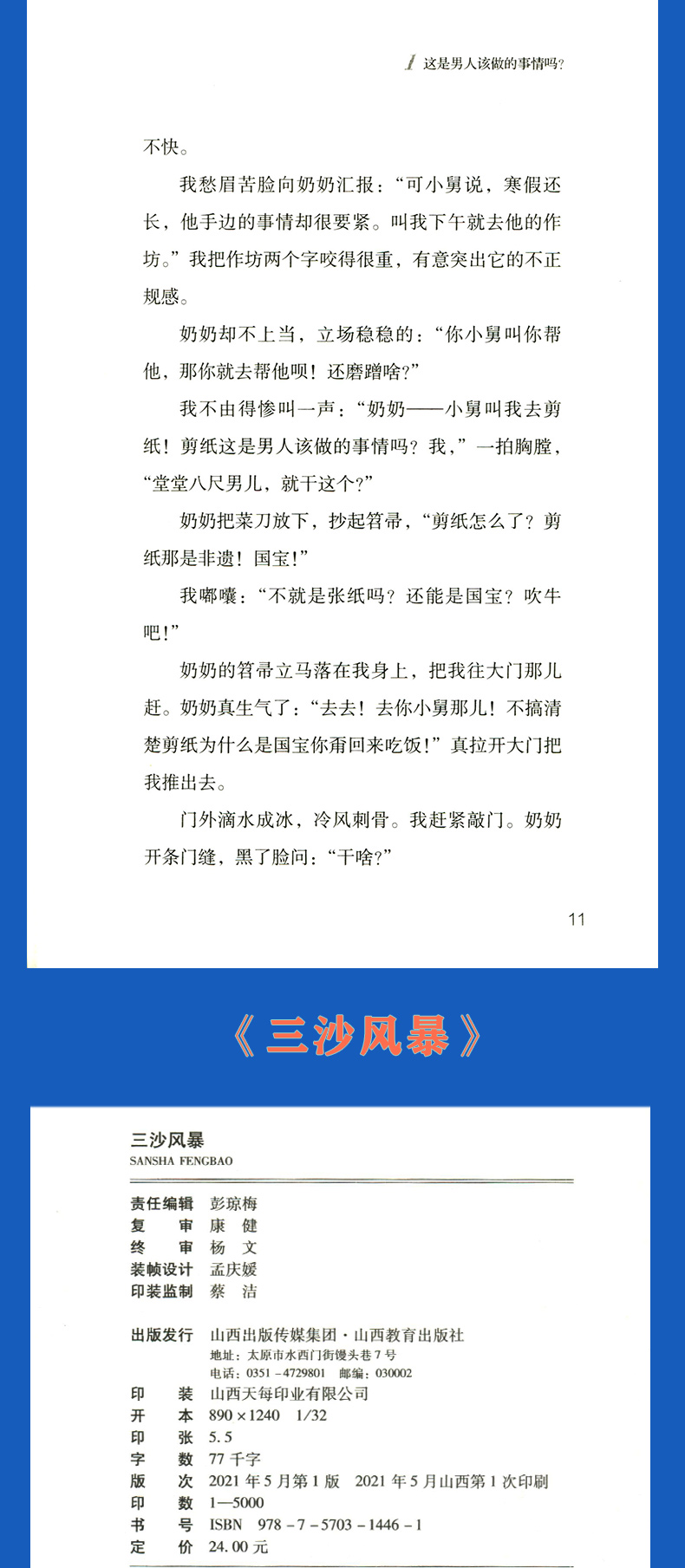 1 这是男人该做的事情吗?

不快。

我愁眉苦脸向奶奶汇报:“可小舅说,寒假还长,他手边的事情却很要紧。叫我下午就去他的作坊。”我把作坊两个字咬得很重,有意突出它的不正规感。

奶奶却不上当,立场稳稳的:“你小舅叫你帮他,那你就去帮他呗!还磨蹭啥?”

我不由得惨叫一声:“奶奶——小舅叫我去剪纸!剪纸这是男人该做的事情吗?我,”一拍胸膛,“堂堂八尺男儿,就干这个?”

奶奶把菜刀放下,抄起笤帚,“剪纸怎么了?剪纸那是非遗!国宝!”

我嘟囔:“不就是张纸吗?还能是国宝?吹牛吧!”

奶奶的笤帚立马落在我身上,把我往大门那儿赶。奶奶真生气了:“去去!去你小舅那儿!不搞清楚剪纸为什么是国宝你甭回来吃饭!”真拉开大门把我推出去。

门外滴水成冰,冷风刺骨。我赶紧敲门。奶奶开条门缝,黑了脸问:“干啥?”

11

《三沙风暴》

三沙风暴
SANSHA FENGBAO

责任编辑 彭琼梅
复 审 康 健
终 审 杨 文
装帧设计 孟庆媛
印装监制 蔡 洁

出版发行 山西出版传媒集团·山西教育出版社
地址:太原市水西门街馒头巷7号
电话:0351-4729801 邮编:030002
印 装 山西天每印业有限公司
开 本 890×1240 1/32
印 张 5.5
字 数 77千字
版 次 2021年5月第1版 2021年5月山西第1次印刷
印 数 1—5000
书 号 ISBN 978-7-5703-1446-1
定 价 24.00元